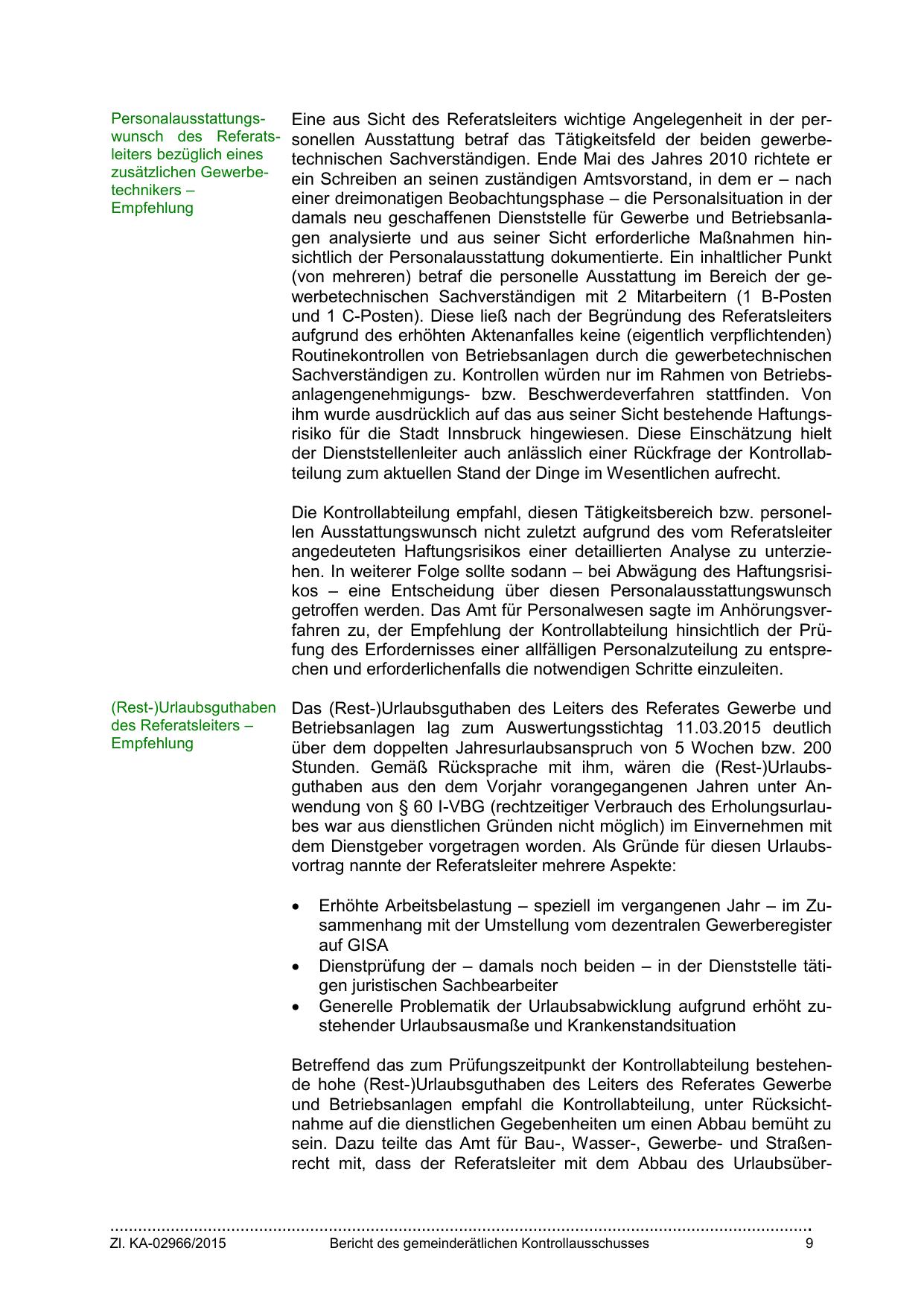 Personalausstattungswunsch des Referatsleiters bezüglich eines zusätzlichen Gewerbetechnikers – Empfehlung

Eine aus Sicht des Referatsleiters wichtige Angelegenheit in der personellen Ausstattung betraf das Tätigkeitsfeld der beiden gewerbetechnischen Sachverständigen. Ende Mai des Jahres 2010 richtete er ein Schreiben an seinen zuständigen Amtsvorstand, in dem er – nach einer dreimonatigen Beobachtungsphase – die Personalsituation in der damals neu geschaffenen Dienststelle für Gewerbe und Betriebsanlagen analysierte und aus seiner Sicht erforderliche Maßnahmen hinsichtlich der Personalausstattung dokumentierte. Ein inhaltlicher Punkt (von mehreren) betraf die personelle Ausstattung im Bereich der gewerbetechnischen Sachverständigen mit 2 Mitarbeitern (1 B-Posten und 1 C-Posten). Diese ließ nach der Begründung des Referatsleiters aufgrund des erhöhten Aktenanfalles keine (eigentlich verpflichtenden) Routinekontrollen von Betriebsanlagen durch die gewerbetechnischen Sachverständigen zu. Kontrollen würden nur im Rahmen von Betriebsanlagengenehmigungs- bzw. Beschwerdeverfahren stattfinden. Von ihm wurde ausdrücklich auf das aus seiner Sicht bestehende Haftungsrisiko für die Stadt Innsbruck hingewiesen. Diese Einschätzung hielt der Dienststellenleiter auch anlässlich einer Rückfrage der Kontrollabteilung zum aktuellen Stand der Dinge im Wesentlichen aufrecht.

Die Kontrollabteilung empfahl, diesen Tätigkeitsbereich bzw. personellen Ausstattungswunsch nicht zuletzt aufgrund des vom Referatsleiter angedeuteten Haftungsrisikos einer detaillierten Analyse zu unterziehen. In weiterer Folge sollte sodann – bei Abwägung des Haftungsrisikos – eine Entscheidung über diesen Personalausstattungswunsch getroffen werden. Das Amt für Personalwesen sagte im Anhörungsverfahren zu, der Empfehlung der Kontrollabteilung hinsichtlich der Prüfung des Erfordernisses einer allfälligen Personalzuteilung zu entsprechen und erforderlichenfalls die notwendigen Schritte einzuleiten.

(Rest-)Urlaubsguthaben des Referatsleiters – Empfehlung

Das (Rest-)Urlaubsguthaben des Leiters des Referates Gewerbe und Betriebsanlagen lag zum Auswertungsstichtag 11.03.2015 deutlich über dem doppelten Jahresurlaubsanspruch von 5 Wochen bzw. 200 Stunden. Gemäß Rücksprache mit ihm, wären die (Rest-)Urlaubsguthaben aus den dem Vorjahr vorangegangenen Jahren unter Anwendung von § 60 I-VBG (rechtzeitiger Verbrauch des Erholungsurlaubes war aus dienstlichen Gründen nicht möglich) im Einvernehmen mit dem Dienstgeber vorgetragen worden. Als Gründe für diesen Urlaubsvortrag nannte der Referatsleiter mehrere Aspekte:

• Erhöhte Arbeitsbelastung – speziell im vergangenen Jahr – im Zusammenhang mit der Umstellung vom dezentralen Gewerberegister auf GISA
• Dienstprüfung der – damals noch beiden – in der Dienststelle tätigen juristischen Sachbearbeiter
• Generelle Problematik der Urlaubsabwicklung aufgrund erhöht zustehender Urlaubsausmaße und Krankenstandsituation

Betreffend das zum Prüfungszeitpunkt der Kontrollabteilung bestehende hohe (Rest-)Urlaubsguthaben des Leiters des Referates Gewerbe und Betriebsanlagen empfahl die Kontrollabteilung, unter Rücksichtnahme auf die dienstlichen Gegebenheiten um einen Abbau bemüht zu sein. Dazu teilte das Amt für Bau-, Wasser-, Gewerbe- und Straßenrecht mit, dass der Referatsleiter mit dem Abbau des Urlaubsüber-

Zl. KA-02966/2015 Bericht des gemeinderätlichen Kontrollausschusses 9